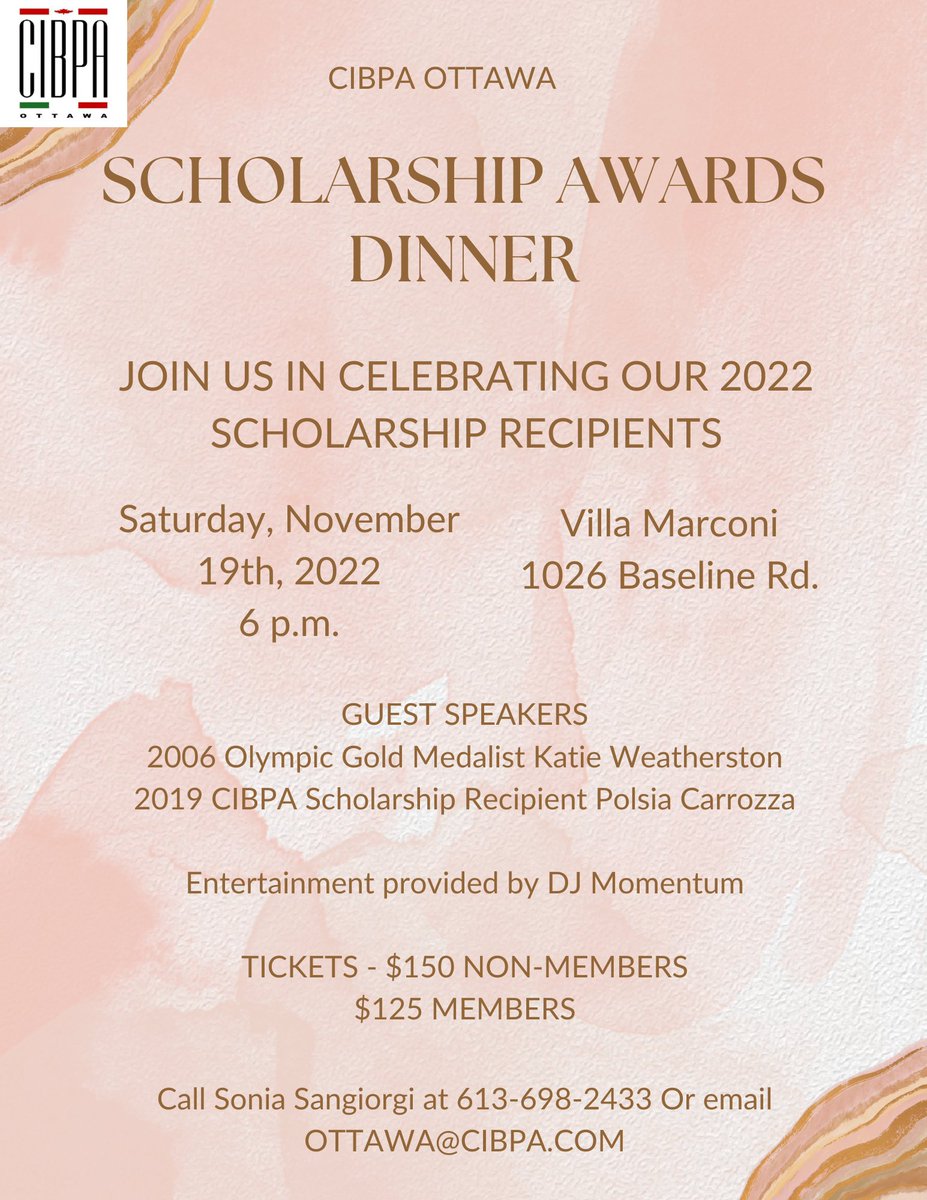 CIBPA
OTTAWA

CIBPA OTTAWA

SCHOLARSHIP AWARDS DINNER

JOIN US IN CELEBRATING OUR 2022 SCHOLARSHIP RECIPIENTS

Saturday, November 19th, 2022
6 p.m.

Villa Marconi
1026 Baseline Rd.

GUEST SPEAKERS
2006 Olympic Gold Medalist Katie Weatherston
2019 CIBPA Scholarship Recipient Polsia Carrozza

Entertainment provided by DJ Momentum

TICKETS - \$150 NON-MEMBERS
\$125 MEMBERS

Call Sonia Sangiorgi at 613-698-2433 Or email OTTAWA@CIBPA.COM